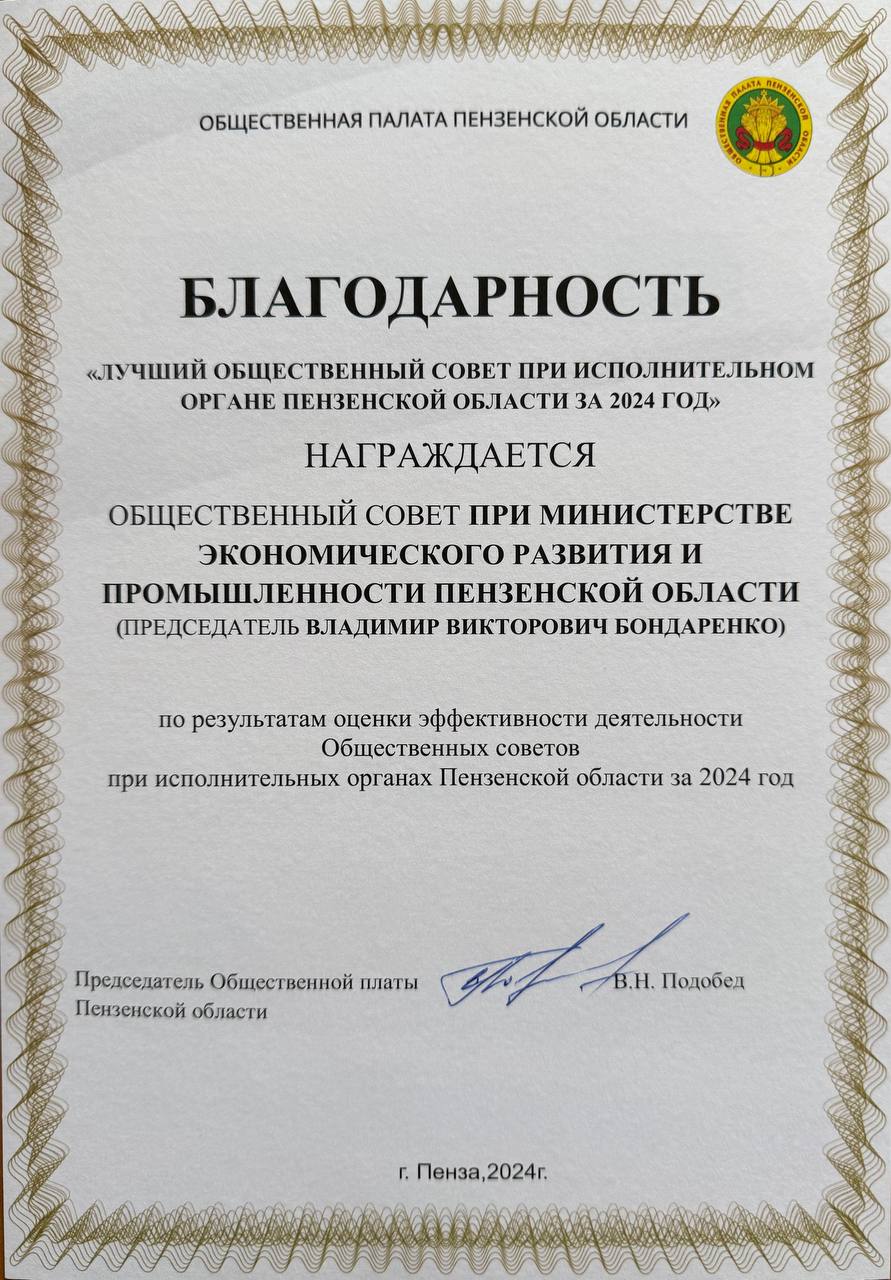 ОБЩЕСТВЕННАЯ ПАЛАТА ПЕНЗЕНСКОЙ ОБЛАСТИ

ОБЩЕСТВЕННАЯ ПАЛАТА ПЕНЗЕНСКОЙ ОБЛАСТИ

БЛАГОДАРНОСТЬ

«ЛУЧШИЙ ОБЩЕСТВЕННЫЙ СОВЕТ ПРИ ИСПОЛНИТЕЛЬНОМ ОРГАНЕ ПЕНЗЕНСКОЙ ОБЛАСТИ ЗА 2024 ГОД»

НАГРАЖДАЕТСЯ

ОБЩЕСТВЕННЫЙ СОВЕТ ПРИ МИНИСТЕРСТВЕ ЭКОНОМИЧЕСКОГО РАЗВИТИЯ И ПРОМЫШЛЕННОСТИ ПЕНЗЕНСКОЙ ОБЛАСТИ (ПРЕДСЕДАТЕЛЬ ВЛАДИМИР ВИКТОРОВИЧ БОНДАРЕНКО)

по результатам оценки эффективности деятельности Общественных советов при исполнительных органах Пензенской области за 2024 год

Председатель Общественной платы Пензенской области

В.Н. Подобед

г. Пенза,2024г.